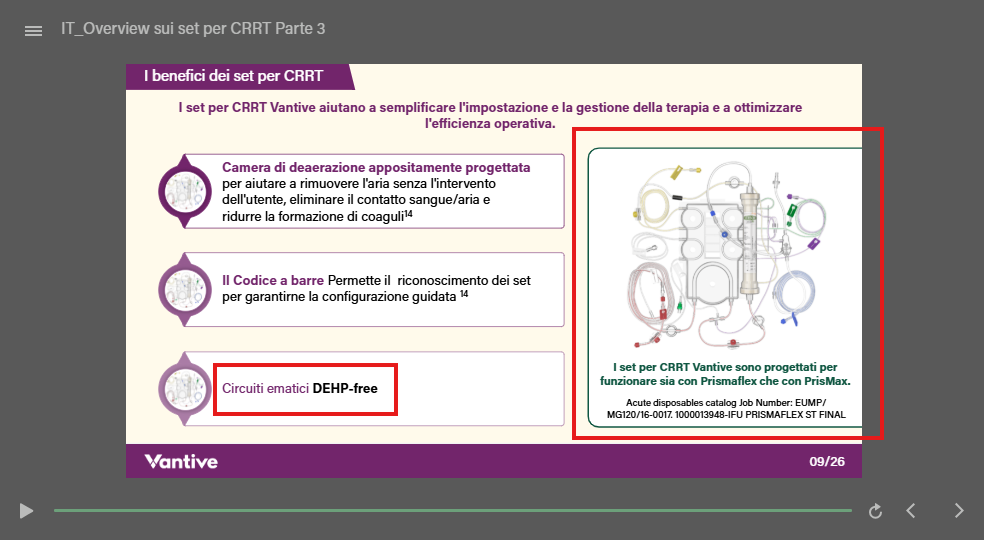 IT_Overview sui set per CRRT Parte 3

I benefici dei set per CRRT

I set per CRRT Vantive aiutano a semplificare l'impostazione e la gestione della terapia e a ottimizzare l'efficienza operativa.

Camera di deaerazione appositamente progettata per aiutare a rimuovere l'aria senza l'intervento dell'utente, eliminare il contatto sangue/aria e ridurre la formazione di coaguli$^{14}$

Il Codice a barre Permette il riconoscimento dei set per garantirne la configurazione guidata $^{14}$

Circuiti ematici DEHP-free

I set per CRRT Vantive sono progettati per funzionare sia con Prismaflex che con PrisMax.

Acute disposables catalog Job Number: EUMP/ MG120/16-0017. 1000013948-IFU PRISMAFLEX ST FINAL

Vantive

09/26